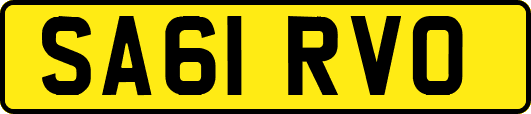 SA61 RVO